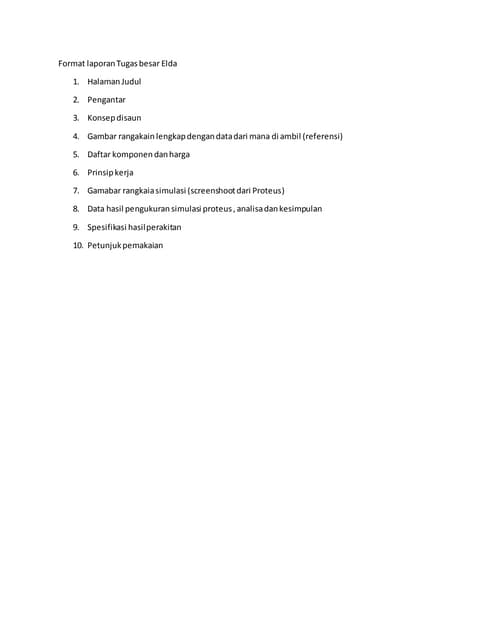 Format laporan Tugas besar Elda

1. Halaman Judul
2. Pengantar
3. Konsep disaun
4. Gambar rangakain lengkap dengan data dari mana di ambil (referensi)
5. Daftar komponen dan harga
6. Prinsip kerja
7. Gamabar rangkaia simulasi (screenshoot dari Proteus)
8. Data hasil pengukuran simulasi proteus , analisa dan kesimpulan
9. Spesifikasi hasil perakitan
10. Petunjuk pemakaian